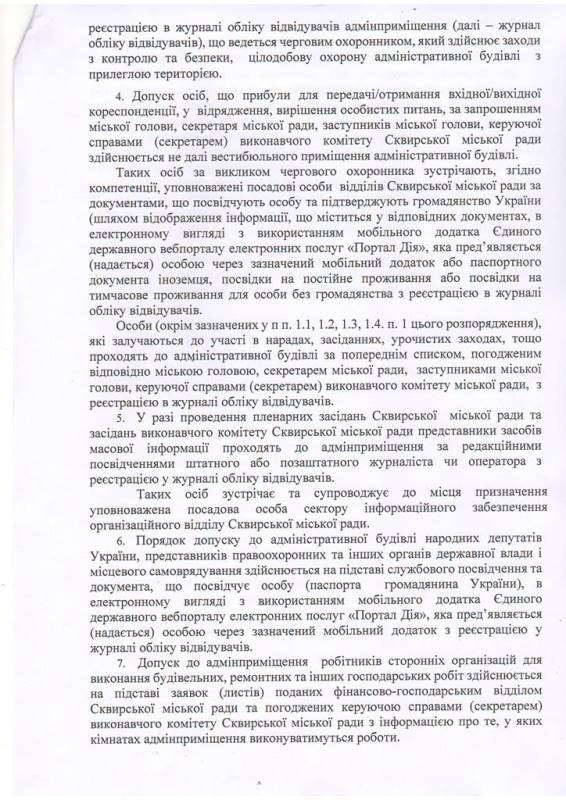 реєстрацією в журналі обліку відвідувачів адмінприміщення (далі – журнал обліку відвідувачів), що ведеться черговим охоронником, який здійснює заходи з контролю та безпеки, цілодобову охорону адміністративної будівлі з прилеглою територією.

4. Допуск осіб, що прибули для передачі/отримання вхідної/вихідної кореспонденції, у відрядження, вирішення особистих питань, за запрошенням міської голови, секретаря міської ради, заступників міської голови, керуючої справами (секретарем) виконавчого комітету Сквирської міської ради здійснюється не далі вестибюльного приміщення адміністративної будівлі.

Таких осіб за викликом чергового охоронника зустрічають, згідно компетенції, уповноважені посадові особи відділів Сквирської міської ради за документами, що посвідчують особу та підтверджують громадянство України (шляхом відображення інформації, що міститься у відповідних документах, в електронному вигляді з використанням мобільного додатка Єдиного державного вебпорталу електронних послуг «Портал Дія», яка пред'являється (надається) особою через зазначений мобільний додаток або паспортного документа іноземця, посвідки на постійне проживання або посвідки на тимчасове проживання для особи без громадянства з реєстрацією в журналі обліку відвідувачів.

Особи (окрім зазначених у п п. 1.1, 1.2, 1.3, 1.4. п. 1 цього розпорядження), які залучаються до участі в нарадах, засіданнях, урочистих заходах, тощо проходять до адміністративної будівлі за попереднім списком, погодженим відповідно міською головою, секретарем міської ради, заступниками міської голови, керуючої справами (секретарем) виконавчого комітету міської ради, з реєстрацією в журналі обліку відвідувачів.

5. У разі проведення пленарних засідань Сквирської міської ради та засідань виконавчого комітету Сквирської міської ради представники засобів масової інформації проходять до адмінприміщення за редакційними посвідченнями штатного або позаштатного журналіста чи оператора з реєстрацією у журналі обліку відвідувачів.

Таких осіб зустрічає та супроводжує до місця призначення уповноважена посадова особа сектору інформаційного забезпечення організаційного відділу Сквирської міської ради.

6. Порядок допуску до адміністративної будівлі народних депутатів України, представників правоохоронних та інших органів державної влади і місцевого самоврядування здійснюється на підставі службового посвідчення та документа, що посвідчує особу (паспорта громадянина України), в електронному вигляді з використанням мобільного додатка Єдиного державного вебпорталу електронних послуг «Портал Дія», яка пред'являється (надається) особою через зазначений мобільний додаток з реєстрацією у журналі обліку відвідувачів.

7. Допуск до адмінприміщення робітників сторонніх організацій для виконання будівельних, ремонтних та інших господарських робіт здійснюється на підставі заявок (листів) поданих фінансово-господарським відділом Сквирської міської ради та погоджених керуючою справами (секретарем) виконавчого комітету Сквирської міської ради з інформацією про те, у яких кімнатах адмінприміщення виконуватимуться роботи.